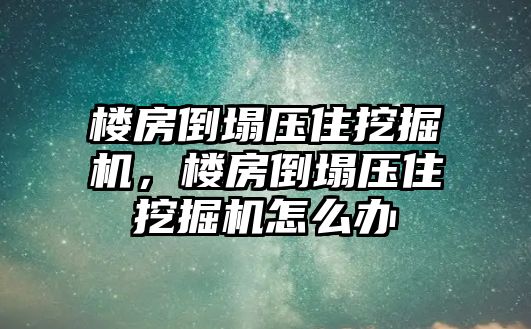 楼房倒塌压住挖掘机，楼房倒塌压住挖掘机怎么办